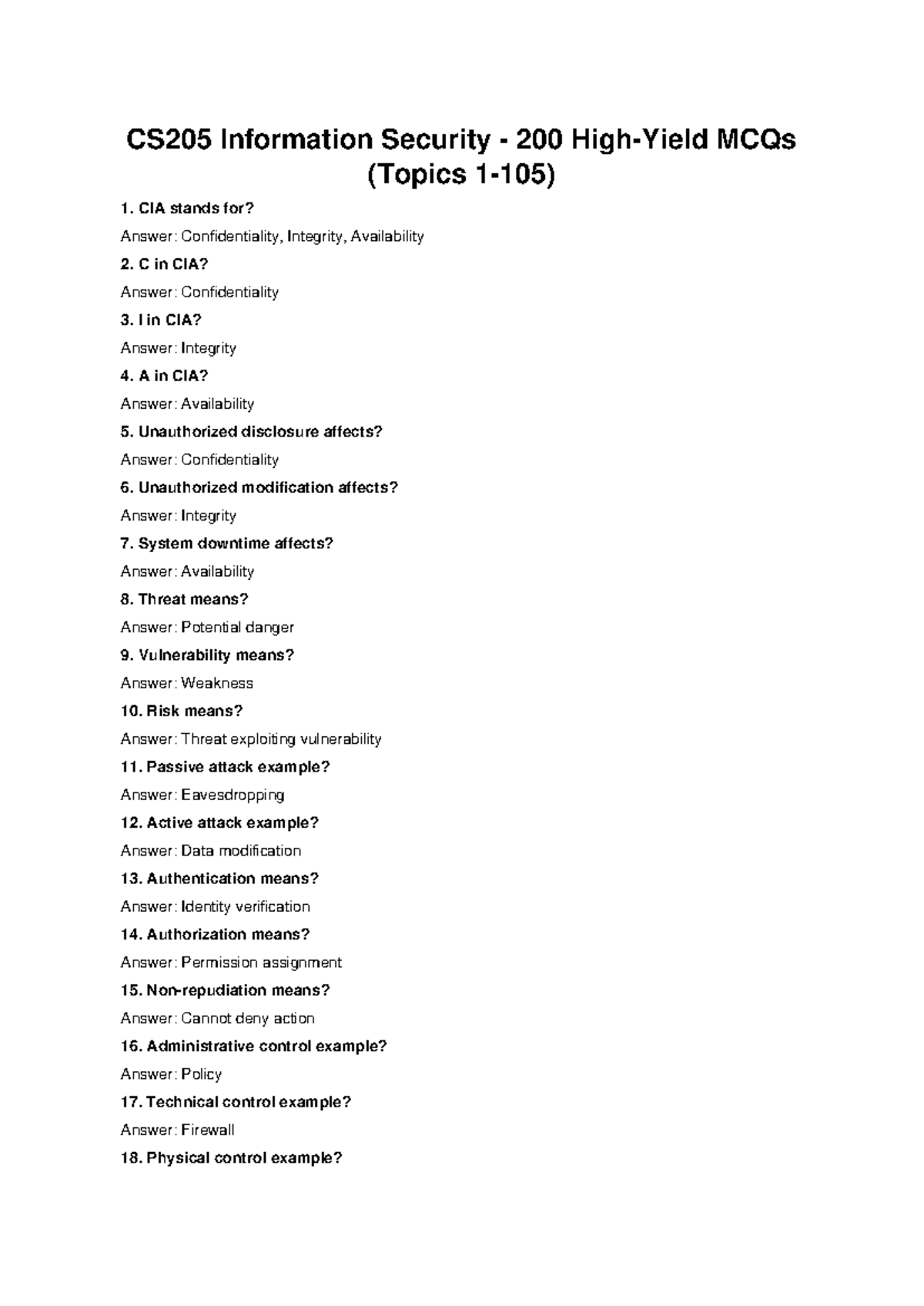 CS205 Information Security - 200 High-Yield MCQs (Topics 1-105)

1. CIA stands for?

Answer: Confidentiality, Integrity, Availability

2. C in CIA?

Answer: Confidentiality

3. I in CIA?

Answer: Integrity

4. A in CIA?

Answer: Availability

5. Unauthorized disclosure affects?

Answer: Confidentiality

6. Unauthorized modification affects?

Answer: Integrity

7. System downtime affects?

Answer: Availability

8. Threat means?

Answer: Potential danger

9. Vulnerability means?

Answer: Weakness

10. Risk means?

Answer: Threat exploiting vulnerability

11. Passive attack example?

Answer: Eavesdropping

12. Active attack example?

Answer: Data modification

13. Authentication means?

Answer: Identity verification

14. Authorization means?

Answer: Permission assignment

15. Non-repudiation means?

Answer: Cannot deny action

16. Administrative control example?

Answer: Policy

17. Technical control example?

Answer: Firewall

18. Physical control example?